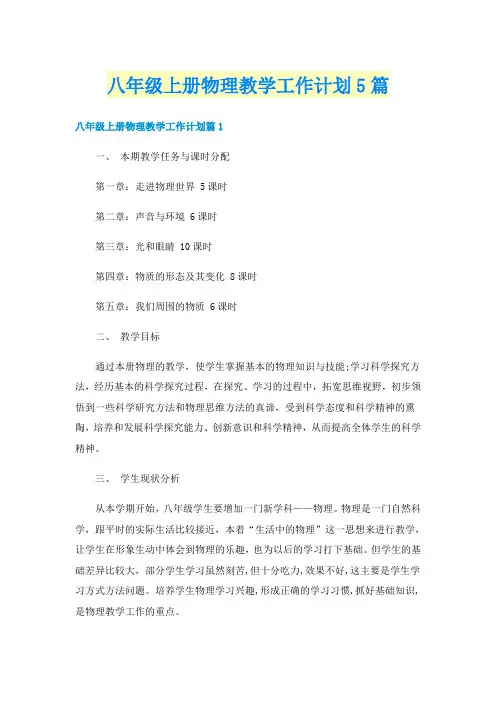 八年级上册物理教学工作计划5篇

八年级上册物理教学工作计划篇1

一、 本期教学任务与课时分配

第一章：走进物理世界 5课时

第二章：声音与环境 6课时

第三章：光和眼睛 10课时

第四章：物质的形态及其变化 8课时

第五章：我们周围的物质 6课时

二、 教学目标

通过本册物理的教学，使学生掌握基本的物理知识与技能；学习科学探究方法，经历基本的科学探究过程，在探究、学习的过程中，拓宽思维视野，初步领悟到一些科学研究方法和物理思维方法的真谛，受到科学态度和科学精神的熏陶，培养和发展科学探究能力、创新意识和科学精神，从而提高全体学生的科学精神。

三、 学生现状分析

从本学期开始，八年级学生要增加一门新学科——物理。物理是一门自然科学，跟平时的实际生活比较接近，本着“生活中的物理”这一思想来进行教学，让学生在形象生动中体会到物理的乐趣，也为以后的学习打下基础。但学生的基础差异比较大，部分学生学习虽然刻苦，但十分吃力，效果不好，这主要是学生学习方式方法问题。培养学生物理学习兴趣，形成正确的学习习惯，抓好基础知识，是物理教学工作的重点。